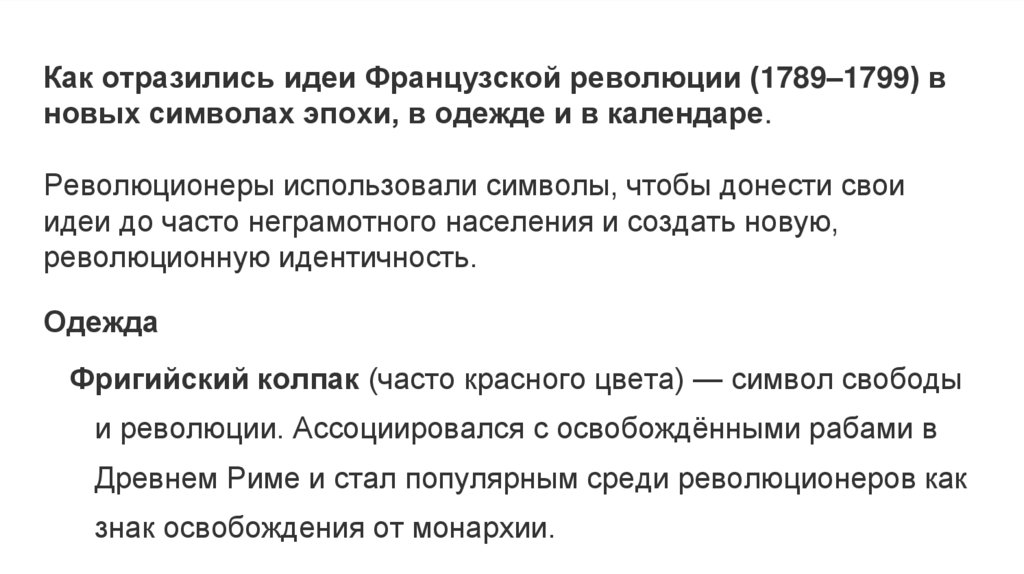 Как отразились идеи Французской революции (1789–1799) в новых символах эпохи, в одежде и в календаре.

Революционеры использовали символы, чтобы донести свои идеи до часто неграмотного населения и создать новую, революционную идентичность.

Одежда

Фригийский колпак (часто красного цвета) — символ свободы и революции. Ассоциировался с освобождёнными рабами в Древнем Риме и стал популярным среди революционеров как знак освобождения от монархии.